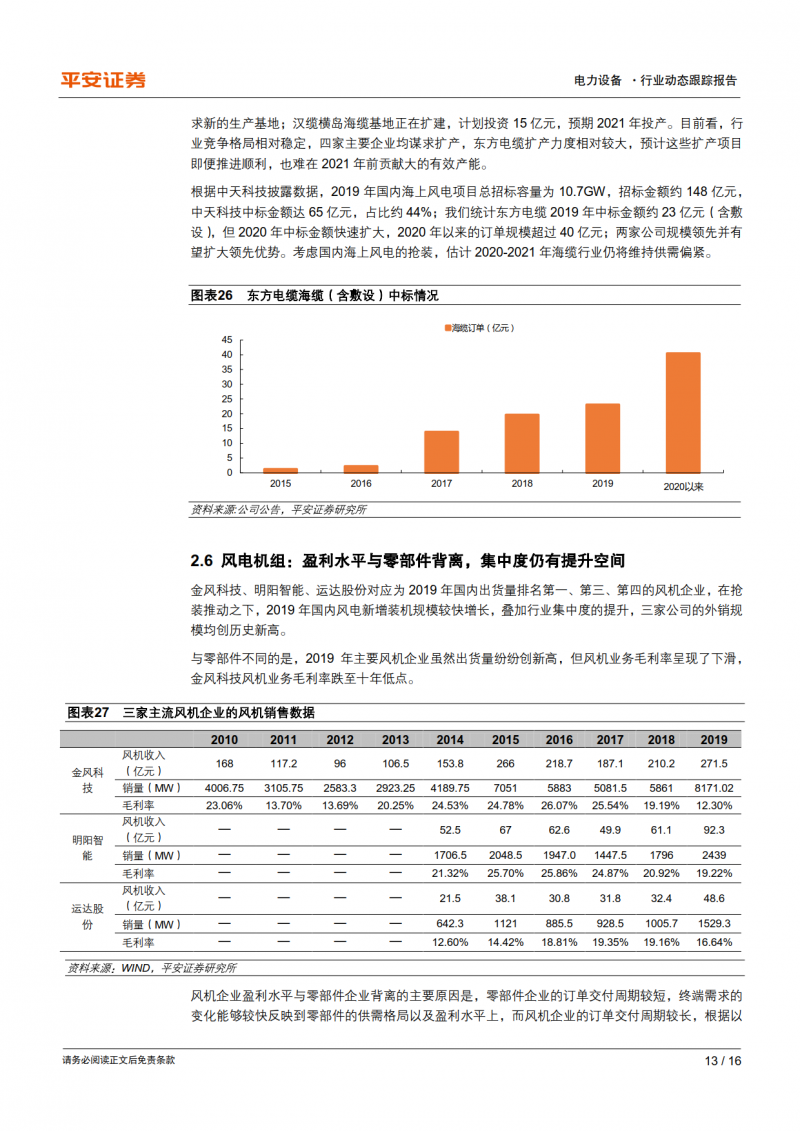 平安证券

电力设备 ·行业动态跟踪报告

求新的生产基地；汉缆横岛海缆基地正在扩建，计划投资 15 亿元，预期 2021 年投产。目前看，行业竞争格局相对稳定，四家主要企业均谋求扩产，东方电缆扩产力度相对较大，预计这些扩产项目即便推进顺利，也难在 2021 年前贡献大的有效产能。

根据中天科技披露数据，2019 年国内海上风电项目总招标容量为 10.7GW，招标金额约 148 亿元，中天科技中标金额达 65 亿元，占比约 44%；我们统计东方电缆 2019 年中标金额约 23 亿元（含敷设），但 2020 年中标金额快速扩大，2020 年以来的订单规模超过 40 亿元；两家公司规模领先并有望扩大领先优势。考虑国内海上风电的抢装，估计 2020-2021 年海缆行业仍将维持供需偏紧。

图表26 东方电缆海缆（含敷设）中标情况

海缆订单（亿元）

45
40
35
30
25
20
15
10
5
0

2015 2016 2017 2018 2019 2020以来

资料来源:公司公告，平安证券研究所

2.6 风电机组：盈利水平与零部件背离，集中度仍有提升空间

金风科技、明阳智能、运达股份对应为 2019 年国内出货量排名第一、第三、第四的风机企业，在抢装推动之下，2019 年国内风电新增装机规模较快增长，叠加行业集中度的提升，三家公司的外销规模均创历史新高。

与零部件不同的是，2019 年主要风机企业虽然出货量纷纷创新高，但风机业务毛利率呈现了下滑，金风科技风机业务毛利率跌至十年低点。

图表27 三家主流风机企业的风机销售数据

| | | 2010 | 2011 | 2012 | 2013 | 2014 | 2015 | 2016 | 2017 | 2018 | 2019 |
|---|---|---|---|---|---|---|---|---|---|---|---|
| 金风科技 | 风机收入（亿元） | 168 | 117.2 | 96 | 106.5 | 153.8 | 266 | 218.7 | 187.1 | 210.2 | 271.5 |
| | 销量（MW） | 4006.75 | 3105.75 | 2583.3 | 2923.25 | 4189.75 | 7051 | 5883 | 5081.5 | 5861 | 8171.02 |
| | 毛利率 | 23.06% | 13.70% | 13.69% | 20.25% | 24.53% | 24.78% | 26.07% | 25.54% | 19.19% | 12.30% |
| 明阳智能 | 风机收入（亿元） | — | — | — | — | 52.5 | 67 | 62.6 | 49.9 | 61.1 | 92.3 |
| | 销量（MW） | — | — | — | — | 1706.5 | 2048.5 | 1947.0 | 1447.5 | 1796 | 2439 |
| | 毛利率 | — | — | — | — | 21.32% | 25.70% | 25.86% | 24.87% | 20.92% | 19.22% |
| 运达股份 | 风机收入（亿元） | — | — | — | — | 21.5 | 38.1 | 30.8 | 31.8 | 32.4 | 48.6 |
| | 销量（MW） | — | — | — | — | 642.3 | 1121 | 885.5 | 928.5 | 1005.7 | 1529.3 |
| | 毛利率 | — | — | — | — | 12.60% | 14.42% | 18.81% | 19.35% | 19.16% | 16.64% |

资料来源：WIND，平安证券研究所

风机企业盈利水平与零部件企业背离的主要原因是，零部件企业的订单交付周期较短，终端需求的变化能够较快反映到零部件的供需格局以及盈利水平上，而风机企业的订单交付周期较长，根据以

请务必阅读正文后免责条款

13 / 16